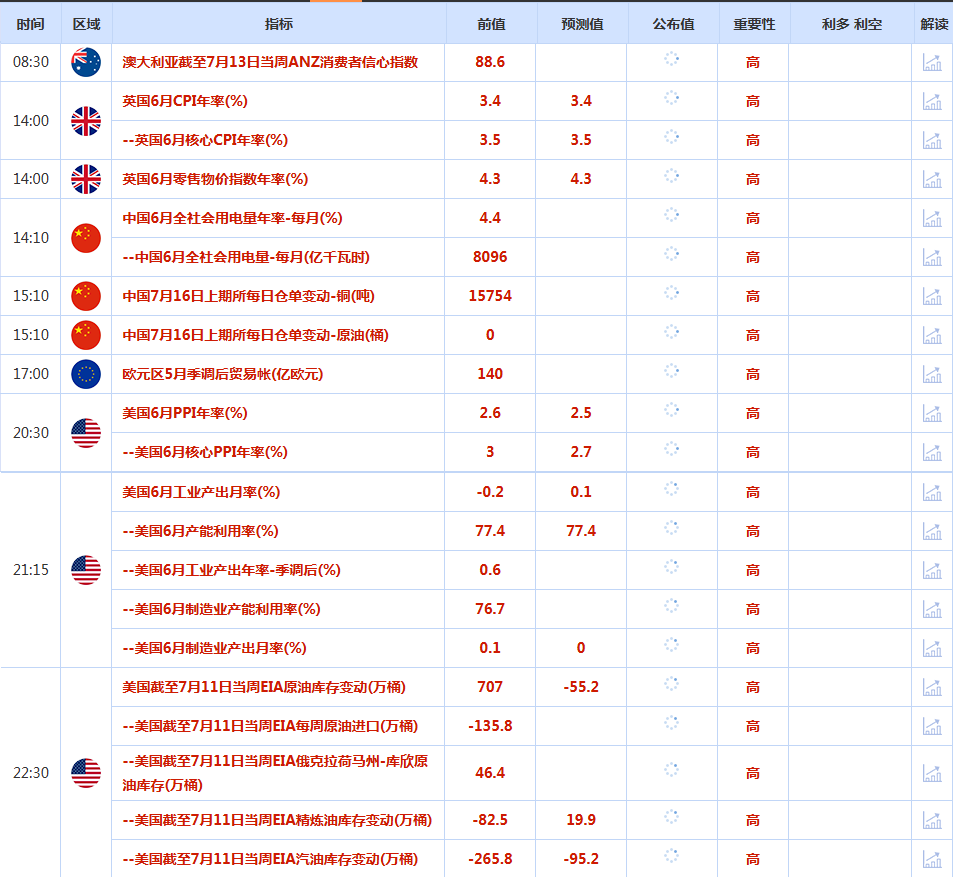 | 时间 | 区域 | 指标 | 前值 | 预测值 | 公布值 | 重要性 | 利多 利空 | 解读 |
|---|---|---|---|---|---|---|---|---|
| 08:30 | | 澳大利亚截至7月13日当周ANZ消费者信心指数 | 88.6 | | | 高 | | |
| 14:00 | | 英国6月CPI年率(%) | 3.4 | 3.4 | | 高 | | |
| | | --英国6月核心CPI年率(%) | 3.5 | 3.5 | | 高 | | |
| 14:00 | | 英国6月零售物价指数年率(%) | 4.3 | 4.3 | | 高 | | |
| 14:10 | | 中国6月全社会用电量年率-每月(%) | 4.4 | | | 高 | | |
| | | --中国6月全社会用电量-每月(亿千瓦时) | 8096 | | | 高 | | |
| 15:10 | | 中国7月16日上期所每日仓单变动-铜(吨) | 15754 | | | 高 | | |
| 15:10 | | 中国7月16日上期所每日仓单变动-原油(桶) | 0 | | | 高 | | |
| 17:00 | | 欧元区5月季调后贸易帐(亿欧元) | 140 | | | 高 | | |
| 20:30 | | 美国6月PPI年率(%) | 2.6 | 2.5 | | 高 | | |
| | | --美国6月核心PPI年率(%) | 3 | 2.7 | | 高 | | |
| 21:15 | | 美国6月工业产出月率(%) | -0.2 | 0.1 | | 高 | | |
| | | --美国6月产能利用率(%) | 77.4 | 77.4 | | 高 | | |
| | | --美国6月工业产出年率-季调后(%) | 0.6 | | | 高 | | |
| | | --美国6月制造业产能利用率(%) | 76.7 | | | 高 | | |
| | | --美国6月制造业产出月率(%) | 0.1 | 0 | | 高 | | |
| 22:30 | | 美国截至7月11日当周EIA原油库存变动(万桶) | 707 | -55.2 | | 高 | | |
| | | --美国截至7月11日当周EIA每周原油进口(万桶) | -135.8 | | | 高 | | |
| | | --美国截至7月11日当周EIA俄克拉荷马州-库欣原油库存(万桶) | 46.4 | | | 高 | | |
| | | --美国截至7月11日当周EIA精炼油库存变动(万桶) | -82.5 | 19.9 | | 高 | | |
| | | --美国截至7月11日当周EIA汽油库存变动(万桶) | -265.8 | -95.2 | | 高 | | |